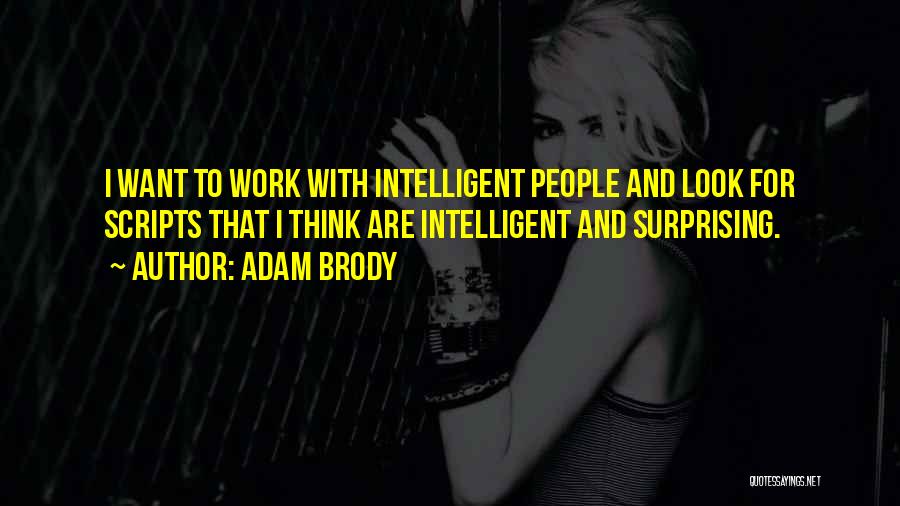 I WANT TO WORK WITH INTELLIGENT PEOPLE AND LOOK FOR SCRIPTS THAT I THINK ARE INTELLIGENT AND SURPRISING.

~ AUTHOR: ADAM BRODY

QUOTESSAYINGS.NET